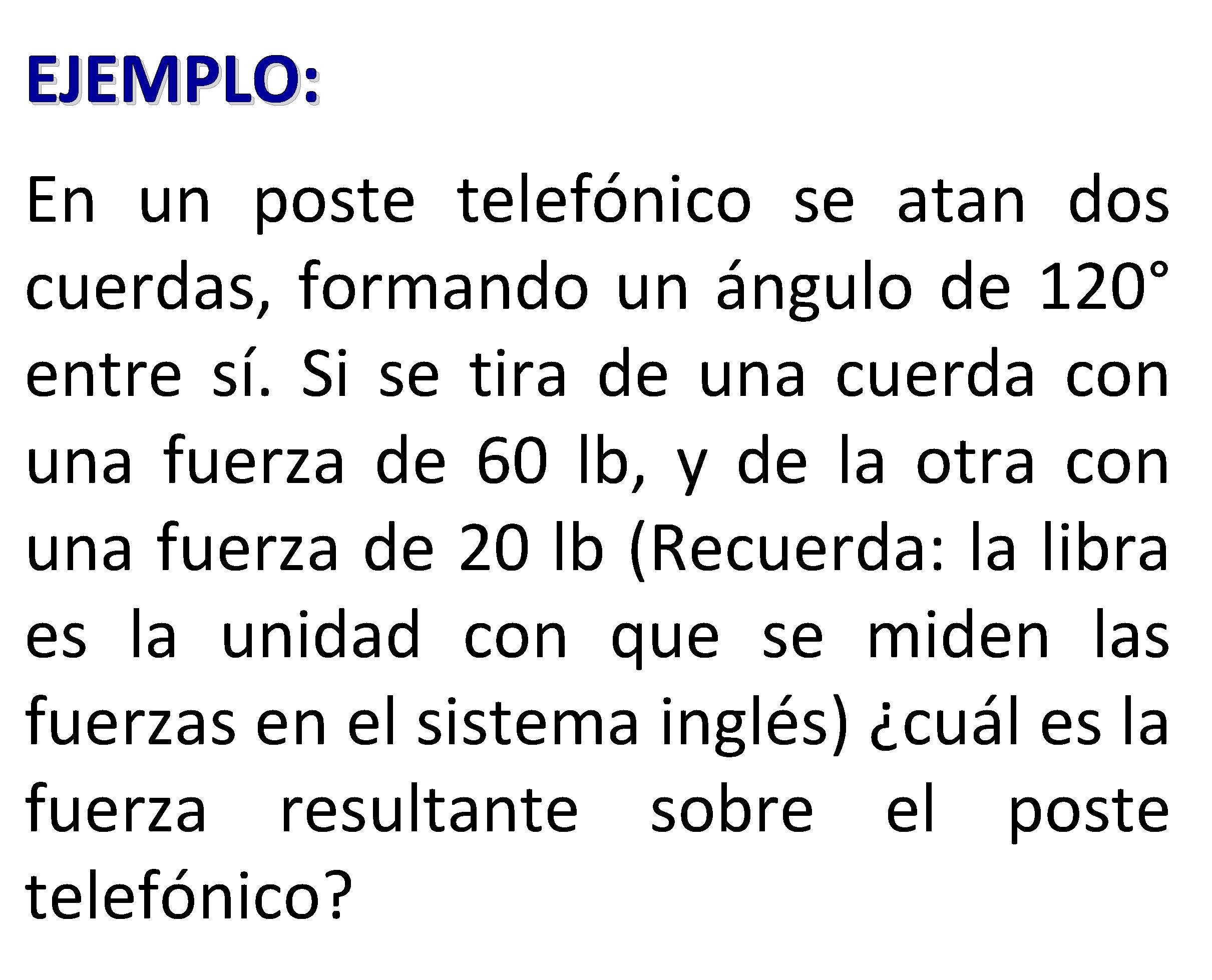 EJEMPLO:

En un poste telefónico se atan dos cuerdas, formando un ángulo de 120° entre sí. Si se tira de una cuerda con una fuerza de 60 lb, y de la otra con una fuerza de 20 lb (Recuerda: la libra es la unidad con que se miden las fuerzas en el sistema inglés) ¿cuál es la fuerza resultante sobre el poste telefónico?